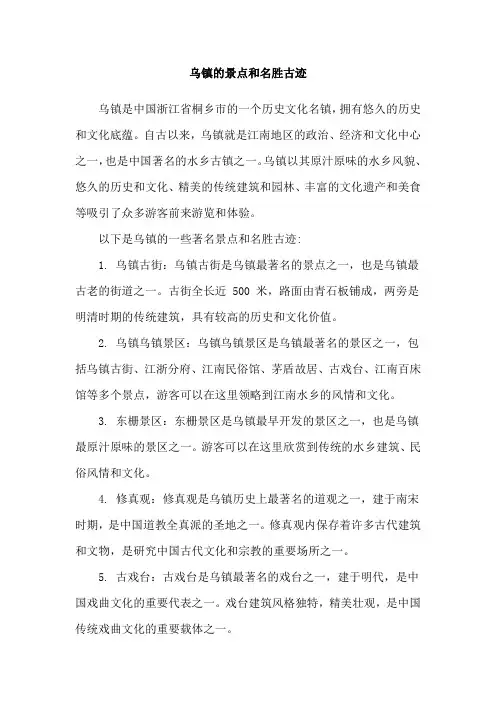 乌镇的景点和名胜古迹

乌镇是中国浙江省桐乡市的一个历史文化名镇，拥有悠久的历史和文化底蕴。自古以来，乌镇就是江南地区的政治、经济和文化中心之一，也是中国著名的水乡古镇之一。乌镇以其原汁原味的水乡风貌、悠久的历史和文化、精美的传统建筑和园林、丰富的文化遗产和美食等吸引了众多游客前来游览和体验。

以下是乌镇的一些著名景点和名胜古迹:

1. 乌镇古街：乌镇古街是乌镇最著名的景点之一，也是乌镇最古老的街道之一。古街全长近 500 米，路面由青石板铺成，两旁是明清时期的传统建筑，具有较高的历史和文化价值。

2. 乌镇乌镇景区：乌镇乌镇景区是乌镇最著名的景区之一，包括乌镇古街、江浙分府、江南民俗馆、茅盾故居、古戏台、江南百床馆等多个景点，游客可以在这里领略到江南水乡的风情和文化。

3. 东栅景区：东栅景区是乌镇最早开发的景区之一，也是乌镇最原汁原味的景区之一。游客可以在这里欣赏到传统的水乡建筑、民俗风情和文化。

4. 修真观：修真观是乌镇历史上最著名的道观之一，建于南宋时期，是中国道教全真派的圣地之一。修真观内保存着许多古代建筑和文物，是研究中国古代文化和宗教的重要场所之一。

5. 古戏台：古戏台是乌镇最著名的戏台之一，建于明代，是中国戏曲文化的重要代表之一。戏台建筑风格独特，精美壮观，是中国传统戏曲文化的重要载体之一。